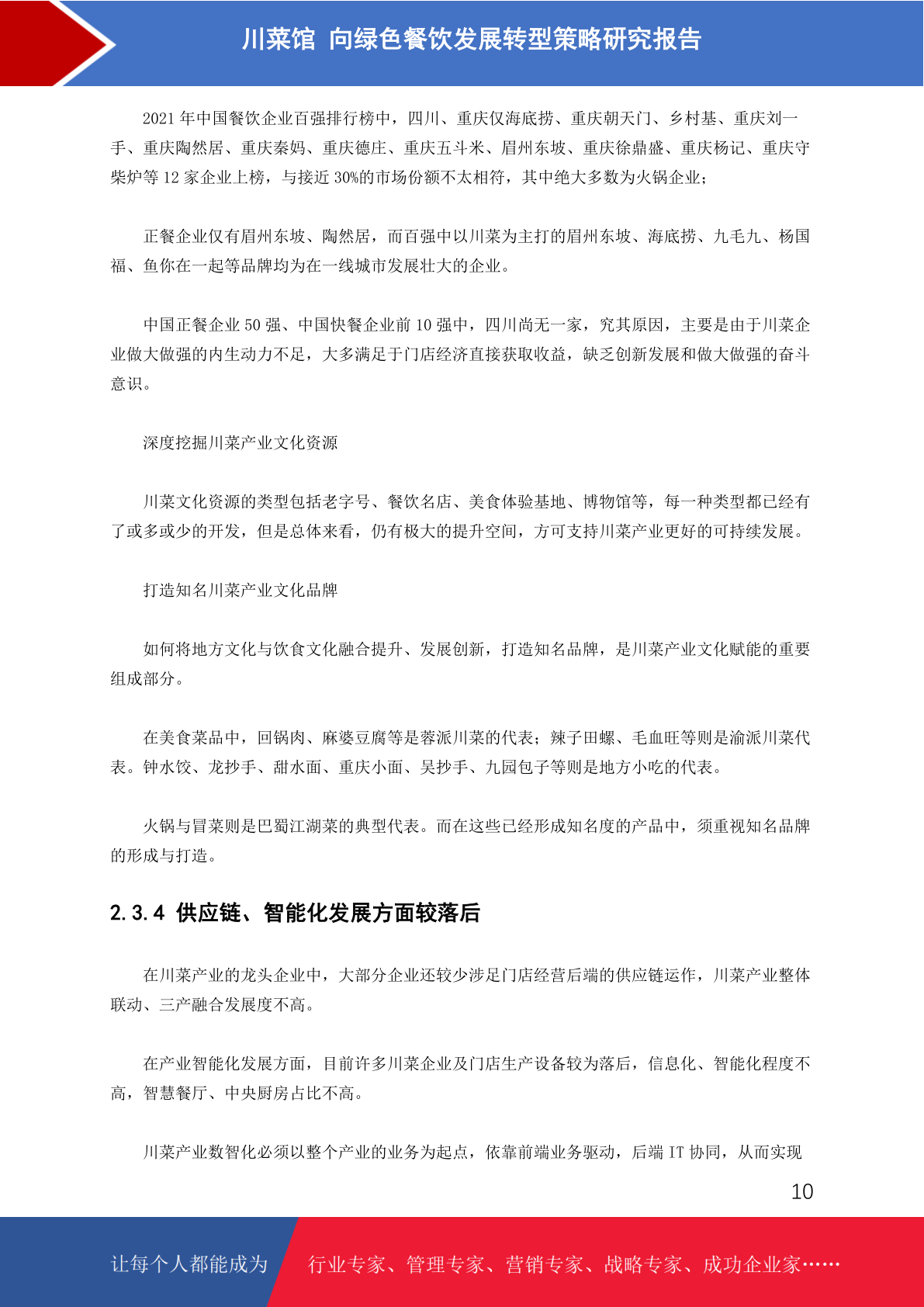 川菜馆 向绿色餐饮发展转型策略研究报告

2021 年中国餐饮企业百强排行榜中，四川、重庆仅海底捞、重庆朝天门、乡村基、重庆刘一手、重庆陶然居、重庆秦妈、重庆德庄、重庆五斗米、眉州东坡、重庆徐鼎盛、重庆杨记、重庆守柴炉等 12 家企业上榜，与接近 30%的市场份额不太相符，其中绝大多数为火锅企业；

正餐企业仅有眉州东坡、陶然居，而百强中以川菜为主打的眉州东坡、海底捞、九毛九、杨国福、鱼你在一起等品牌均为在一线城市发展壮大的企业。

中国正餐企业 50 强、中国快餐企业前 10 强中，四川尚无一家，究其原因，主要是由于川菜企业做大做强的内生动力不足，大多满足于门店经济直接获取收益，缺乏创新发展和做大做强的奋斗意识。

深度挖掘川菜产业文化资源

川菜文化资源的类型包括老字号、餐饮名店、美食体验基地、博物馆等，每一种类型都已经有了或多或少的开发，但是总体来看，仍有极大的提升空间，方可支持川菜产业更好的可持续发展。

打造知名川菜产业文化品牌

如何将地方文化与饮食文化融合提升、发展创新，打造知名品牌，是川菜产业文化赋能的重要组成部分。

在美食菜品中，回锅肉、麻婆豆腐等是蓉派川菜的代表；辣子田螺、毛血旺等则是渝派川菜代表。钟水饺、龙抄手、甜水面、重庆小面、吴抄手、九园包子等则是地方小吃的代表。

火锅与冒菜则是巴蜀江湖菜的典型代表。而在这些已经形成知名度的产品中，须重视知名品牌的形成与打造。

2.3.4 供应链、智能化发展方面较落后

在川菜产业的龙头企业中，大部分企业还较少涉足门店经营后端的供应链运作，川菜产业整体联动、三产融合发展度不高。

在产业智能化发展方面，目前许多川菜企业及门店生产设备较为落后，信息化、智能化程度不高，智慧餐厅、中央厨房占比不高。

川菜产业数智化必须以整个产业的业务为起点，依靠前端业务驱动，后端 IT 协同，从而实现

10

让每个人都能成为 行业专家、管理专家、营销专家、战略专家、成功企业家……